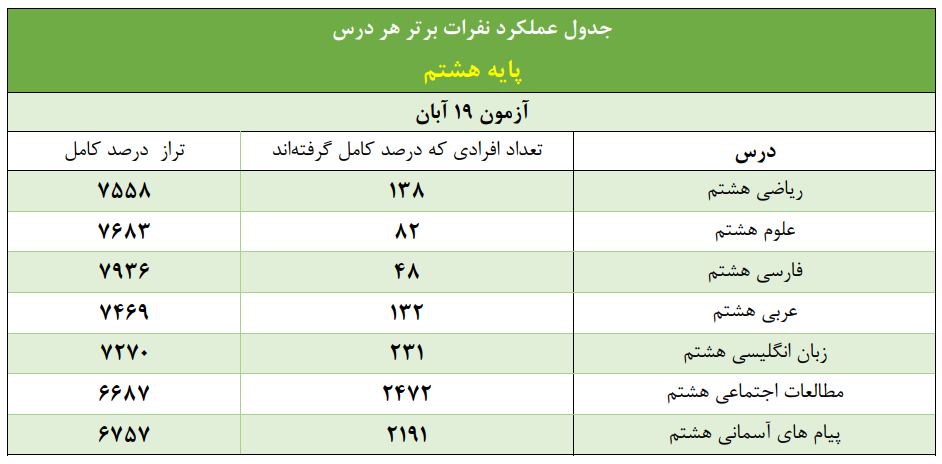 جدول عملکرد نفرات برتر هر درس

پایه هشتم

آزمون ۱۹ آبان

| درس | تعداد افرادی که درصد کامل گرفته‌اند | تراز درصد کامل |
|---|---|---|
| ریاضی هشتم | ۱۳۸ | ۷۵۵۸ |
| علوم هشتم | ۸۲ | ۷۶۸۳ |
| فارسی هشتم | ۴۸ | ۷۹۳۶ |
| عربی هشتم | ۱۳۲ | ۷۴۶۹ |
| زبان انگلیسی هشتم | ۲۳۱ | ۷۲۷۰ |
| مطالعات اجتماعی هشتم | ۲۴۷۲ | ۶۶۸۷ |
| پیام های آسمانی هشتم | ۲۱۹۱ | ۶۷۵۷ |